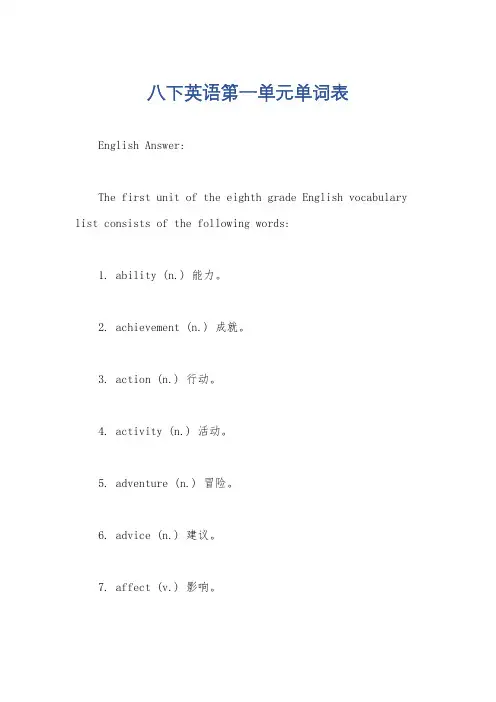 八下英语第一单元单词表

English Answer:

The first unit of the eighth grade English vocabulary list consists of the following words:

1. ability (n.) 能力。

2. achievement (n.) 成就。

3. action (n.) 行动。

4. activity (n.) 活动。

5. adventure (n.) 冒险。

6. advice (n.) 建议。

7. affect (v.) 影响。